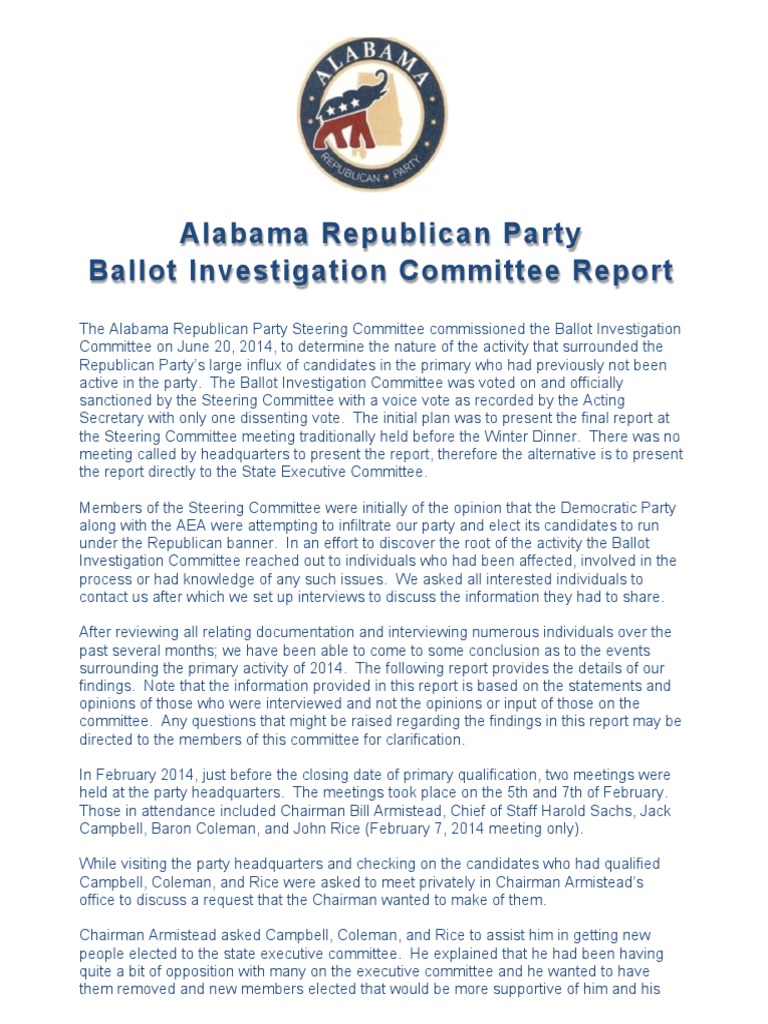 ALABAMA
REPUBLICAN ★ PARTY

Alabama Republican Party
Ballot Investigation Committee Report

The Alabama Republican Party Steering Committee commissioned the Ballot Investigation Committee on June 20, 2014, to determine the nature of the activity that surrounded the Republican Party's large influx of candidates in the primary who had previously not been active in the party. The Ballot Investigation Committee was voted on and officially sanctioned by the Steering Committee with a voice vote as recorded by the Acting Secretary with only one dissenting vote. The initial plan was to present the final report at the Steering Committee meeting traditionally held before the Winter Dinner. There was no meeting called by headquarters to present the report, therefore the alternative is to present the report directly to the State Executive Committee.

Members of the Steering Committee were initially of the opinion that the Democratic Party along with the AEA were attempting to infiltrate our party and elect its candidates to run under the Republican banner. In an effort to discover the root of the activity the Ballot Investigation Committee reached out to individuals who had been affected, involved in the process or had knowledge of any such issues. We asked all interested individuals to contact us after which we set up interviews to discuss the information they had to share.

After reviewing all relating documentation and interviewing numerous individuals over the past several months; we have been able to come to some conclusion as to the events surrounding the primary activity of 2014. The following report provides the details of our findings. Note that the information provided in this report is based on the statements and opinions of those who were interviewed and not the opinions or input of those on the committee. Any questions that might be raised regarding the findings in this report may be directed to the members of this committee for clarification.

In February 2014, just before the closing date of primary qualification, two meetings were held at the party headquarters. The meetings took place on the 5th and 7th of February. Those in attendance included Chairman Bill Armistead, Chief of Staff Harold Sachs, Jack Campbell, Baron Coleman, and John Rice (February 7, 2014 meeting only).

While visiting the party headquarters and checking on the candidates who had qualified Campbell, Coleman, and Rice were asked to meet privately in Chairman Armistead's office to discuss a request that the Chairman wanted to make of them.

Chairman Armistead asked Campbell, Coleman, and Rice to assist him in getting new people elected to the state executive committee. He explained that he had been having quite a bit of opposition with many on the executive committee and he wanted to have them removed and new members elected that would be more supportive of him and his